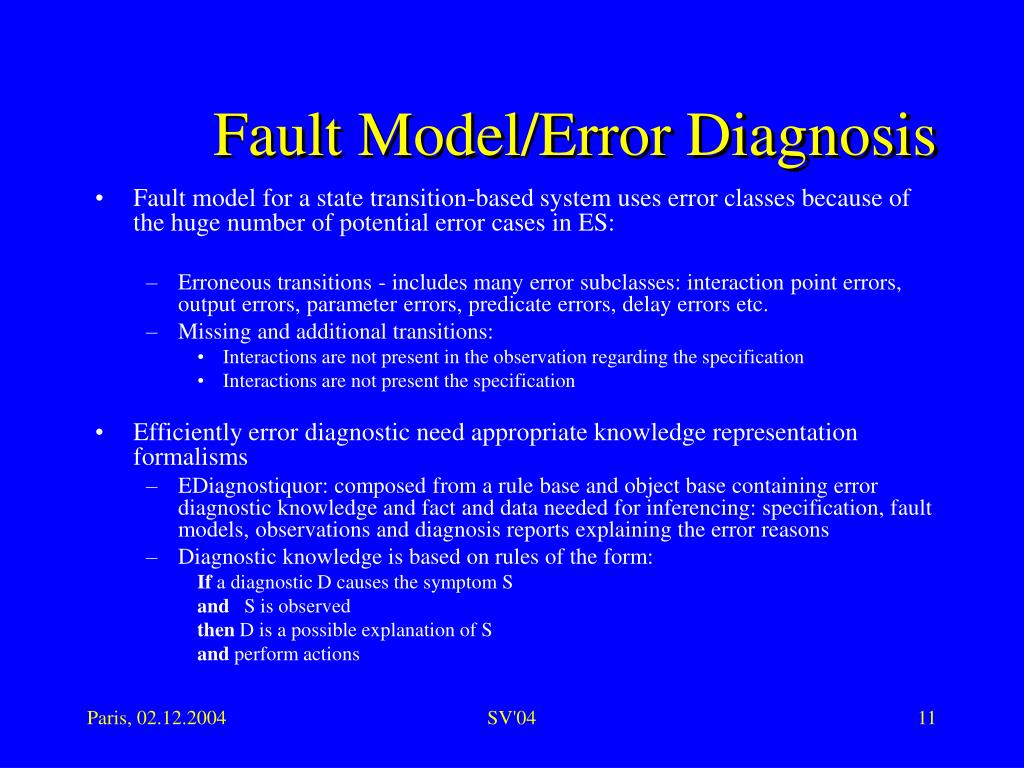 Fault Model/Error Diagnosis

• Fault model for a state transition-based system uses error classes because of the huge number of potential error cases in ES:

– Erroneous transitions - includes many error subclasses: interaction point errors, output errors, parameter errors, predicate errors, delay errors etc.
– Missing and additional transitions:
• Interactions are not present in the observation regarding the specification
• Interactions are not present the specification

• Efficiently error diagnostic need appropriate knowledge representation formalisms
– EDiagnostiquor: composed from a rule base and object base containing error diagnostic knowledge and fact and data needed for inferencing: specification, fault models, observations and diagnosis reports explaining the error reasons
– Diagnostic knowledge is based on rules of the form:
If a diagnostic D causes the symptom S
and S is observed
then D is a possible explanation of S
and perform actions

Paris, 02.12.2004

SV'04

11